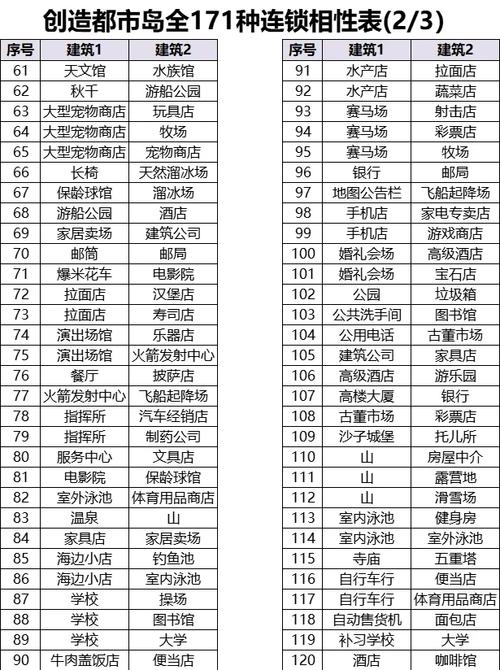 创造都市岛全171种连锁相性表(2/3)

| 序号 | 建筑1 | 建筑2 |
|---|---|---|
| 61 | 天文馆 | 水族馆 |
| 62 | 秋千 | 游船公园 |
| 63 | 大型宠物商店 | 玩具店 |
| 64 | 大型宠物商店 | 牧场 |
| 65 | 大型宠物商店 | 宠物商店 |
| 66 | 长椅 | 天然溜冰场 |
| 67 | 保龄球馆 | 溜冰场 |
| 68 | 游船公园 | 酒店 |
| 69 | 家居卖场 | 建筑公司 |
| 70 | 邮筒 | 邮局 |
| 71 | 爆米花车 | 电影院 |
| 72 | 拉面店 | 汉堡店 |
| 73 | 拉面店 | 寿司店 |
| 74 | 演出场馆 | 乐器店 |
| 75 | 演出场馆 | 火箭发射中心 |
| 76 | 餐厅 | 披萨店 |
| 77 | 火箭发射中心 | 飞船起降场 |
| 78 | 指挥所 | 汽车经销店 |
| 79 | 指挥所 | 制药公司 |
| 80 | 服务中心 | 文具店 |
| 81 | 电影院 | 保龄球馆 |
| 82 | 室外泳池 | 体育用品商店 |
| 83 | 温泉 | 山 |
| 84 | 家具店 | 家居卖场 |
| 85 | 海边小店 | 钓鱼池 |
| 86 | 海边小店 | 室内泳池 |
| 87 | 学校 | 操场 |
| 88 | 学校 | 图书馆 |
| 89 | 学校 | 大学 |
| 90 | 牛肉盖饭店 | 便当店 |

| 序号 | 建筑1 | 建筑2 |
|---|---|---|
| 91 | 水产店 | 拉面店 |
| 92 | 水产店 | 蔬菜店 |
| 93 | 赛马场 | 射击店 |
| 94 | 赛马场 | 彩票店 |
| 95 | 赛马场 | 牧场 |
| 96 | 银行 | 邮局 |
| 97 | 地图公告栏 | 飞船起降场 |
| 98 | 手机店 | 家电专卖店 |
| 99 | 手机店 | 游戏商店 |
| 100 | 婚礼会场 | 高级酒店 |
| 101 | 婚礼会场 | 宝石店 |
| 102 | 公园 | 垃圾箱 |
| 103 | 公共洗手间 | 图书馆 |
| 104 | 公用电话 | 古董市场 |
| 105 | 建筑公司 | 家具店 |
| 106 | 高级酒店 | 游乐园 |
| 107 | 高楼大厦 | 银行 |
| 108 | 古董市场 | 彩票店 |
| 109 | 沙子城堡 | 托儿所 |
| 110 | 山 | 房屋中介 |
| 111 | 山 | 露营地 |
| 112 | 山 | 滑雪场 |
| 113 | 室内泳池 | 健身房 |
| 114 | 室内泳池 | 室外泳池 |
| 115 | 寺庙 | 五重塔 |
| 116 | 自行车行 | 便当店 |
| 117 | 自行车行 | 体育用品商店 |
| 118 | 自动售货机 | 面包店 |
| 119 | 补习学校 | 大学 |
| 120 | 酒店 | 咖啡馆 |